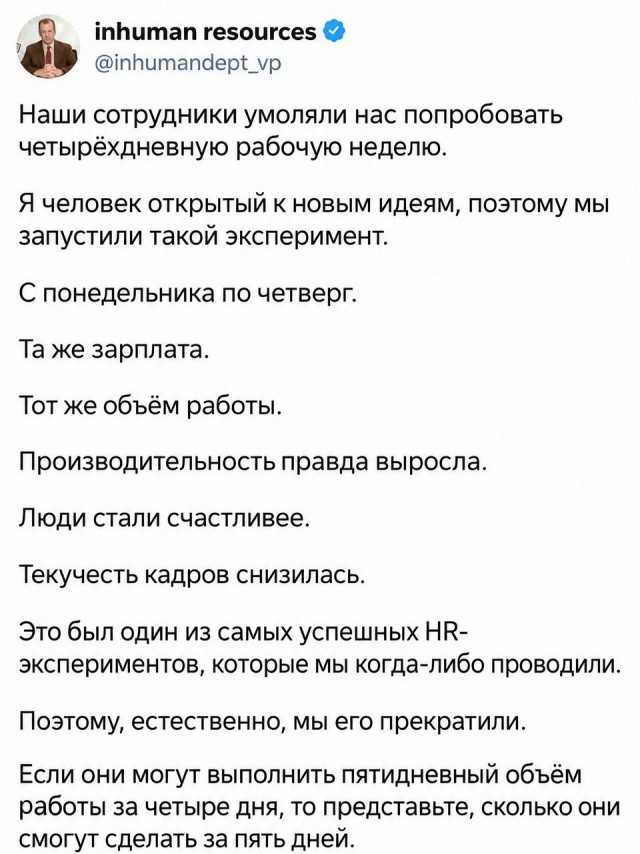 inhuman resources
@inhumandept_vp

Наши сотрудники умоляли нас попробовать четырёхдневную рабочую неделю.

Я человек открытый к новым идеям, поэтому мы запустили такой эксперимент.

С понедельника по четверг.

Та же зарплата.

Тот же объём работы.

Производительность правда выросла.

Люди стали счастливее.

Текучесть кадров снизилась.

Это был один из самых успешных HR-экспериментов, которые мы когда-либо проводили.

Поэтому, естественно, мы его прекратили.

Если они могут выполнить пятидневный объём работы за четыре дня, то представьте, сколько они смогут сделать за пять дней.